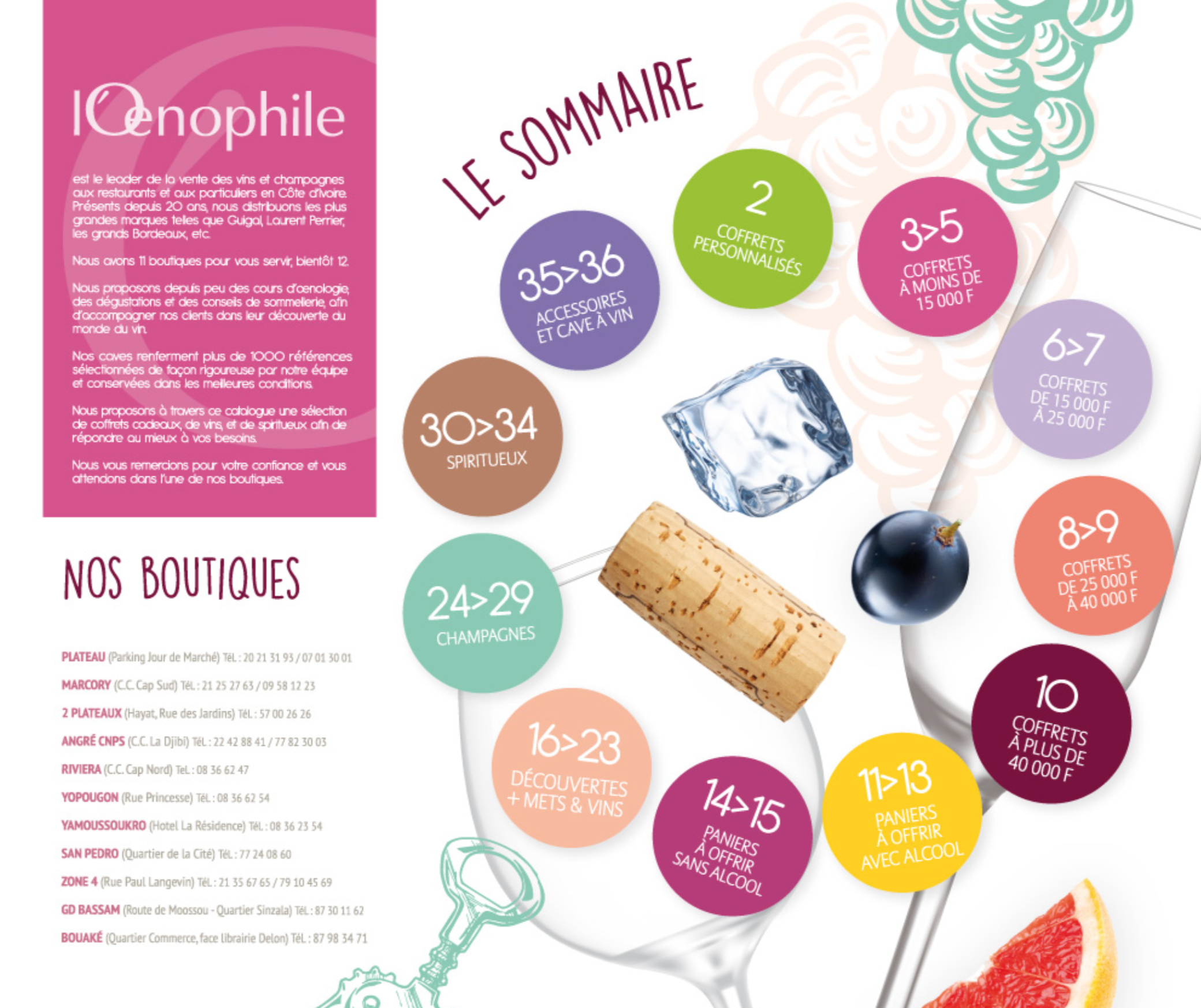 l'Œnophile

est le leader de la vente des vins et champagnes aux restaurants et aux particuliers en Côte d'Ivoire. Présents depuis 20 ans, nous distribuons les plus grandes marques telles que Guigal, Laurent Perrier, les grands Bordeaux, etc.

Nous avons 11 boutiques pour vous servir, bientôt 12.

Nous proposons depuis peu des cours d'oenologie, des dégustations et des conseils de sommellerie, afin d'accompagner nos clients dans leur découverte du monde du vin.

Nos caves renferment plus de 1000 références sélectionnées de façon rigoureuse par notre équipe et conservées dans les meilleures conditions.

Nous proposons à travers ce catalogue une sélection de coffrets cadeaux, de vins, et de spiritueux afin de répondre au mieux à vos besoins.

Nous vous remercions pour votre confiance et vous attendons dans l'une de nos boutiques.

NOS BOUTIQUES

PLATEAU (Parking Jour de Marché) TéL : 20 21 31 93 / 07 01 30 01

MARCORY (C.C. Cap Sud) TéL : 21 25 27 63 / 09 58 12 23

2 PLATEAUX (Hayat, Rue des Jardins) TéL : 57 00 26 26

ANGRÉ CNPS (C.C. La Djibi) TéL : 22 42 88 41 / 77 82 30 03

RIVIERA (C.C. Cap Nord) TeL : 08 36 62 47

YOPOUGON (Rue Princesse) TéL : 08 36 62 54

YAMOUSSOUKRO (Hotel La Résidence) TéL : 08 36 23 54

SAN PEDRO (Quartier de la Cité) TéL : 77 24 08 60

ZONE 4 (Rue Paul Langevin) TéL : 21 35 67 65 / 79 10 45 69

GD BASSAM (Route de Moossou - Quartier Sinzala) TéL : 87 30 11 62

BOUAKÉ (Quartier Commerce, face librairie Delon) TéL : 87 98 34 71

LE SOMMAIRE

2 COFFRETS PERSONNALISÉS

3>5 COFFRETS À MOINS DE 15 000 F

6>7 COFFRETS DE 15 000 F À 25 000 F

8>9 COFFRETS DE 25 000 F À 40 000 F

10 COFFRETS À PLUS DE 40 000 F

11>13 PANIERS À OFFRIR AVEC ALCOOL

14>15 PANIERS À OFFRIR SANS ALCOOL

16>23 DÉCOUVERTES + METS & VINS

24>29 CHAMPAGNES

30>34 SPIRITUEUX

35>36 ACCESSOIRES ET CAVE À VIN